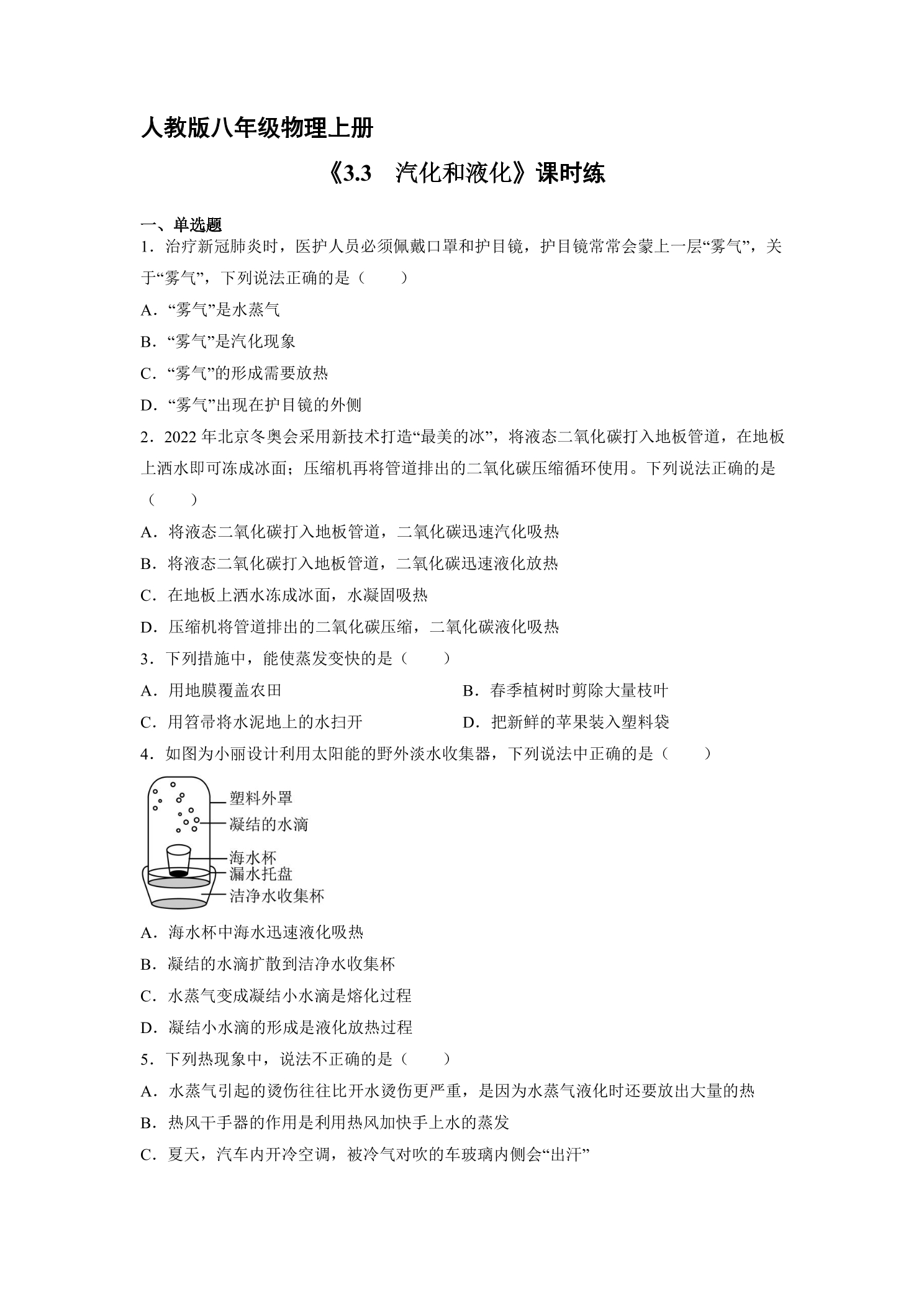 人教版八年级物理上册

《3.3 汽化和液化》课时练

一、单选题

1．治疗新冠肺炎时，医护人员必须佩戴口罩和护目镜，护目镜常常会蒙上一层“雾气”，关于“雾气”，下列说法正确的是（　　）

A．“雾气”是水蒸气

B．“雾气”是汽化现象

C．“雾气”的形成需要放热

D．“雾气”出现在护目镜的外侧

2．2022年北京冬奥会采用新技术打造“最美的冰”，将液态二氧化碳打入地板管道，在地板上洒水即可冻成冰面；压缩机再将管道排出的二氧化碳压缩循环使用。下列说法正确的是（　　）

A．将液态二氧化碳打入地板管道，二氧化碳迅速汽化吸热

B．将液态二氧化碳打入地板管道，二氧化碳迅速液化放热

C．在地板上洒水冻成冰面，水凝固吸热

D．压缩机将管道排出的二氧化碳压缩，二氧化碳液化吸热

3．下列措施中，能使蒸发变快的是（　　）

A．用地膜覆盖农田 B．春季植树时剪除大量枝叶

C．用笤帚将水泥地上的水扫开 D．把新鲜的苹果装入塑料袋

4．如图为小丽设计利用太阳能的野外淡水收集器，下列说法中正确的是（　　）

塑料外罩
凝结的水滴
海水杯
漏水托盘
洁净水收集杯

A．海水杯中海水迅速液化吸热

B．凝结的水滴扩散到洁净水收集杯

C．水蒸气变成凝结小水滴是熔化过程

D．凝结小水滴的形成是液化放热过程

5．下列热现象中，说法不正确的是（　　）

A．水蒸气引起的烫伤往往比开水烫伤更严重，是因为水蒸气液化时还要放出大量的热

B．热风干手器的作用是利用热风加快手上水的蒸发

C．夏天，汽车内开冷空调，被冷气对吹的车玻璃内侧会“出汗”